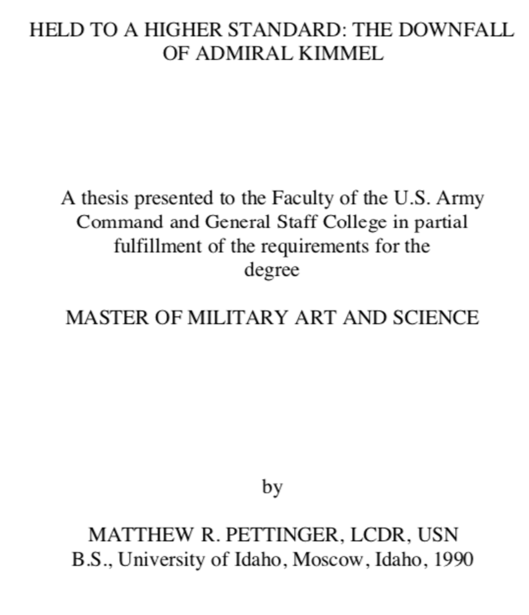 HELD TO A HIGHER STANDARD: THE DOWNFALL OF ADMIRAL KIMMEL

A thesis presented to the Faculty of the U.S. Army Command and General Staff College in partial fulfillment of the requirements for the degree

MASTER OF MILITARY ART AND SCIENCE

by

MATTHEW R. PETTINGER, LCDR, USN
B.S., University of Idaho, Moscow, Idaho, 1990